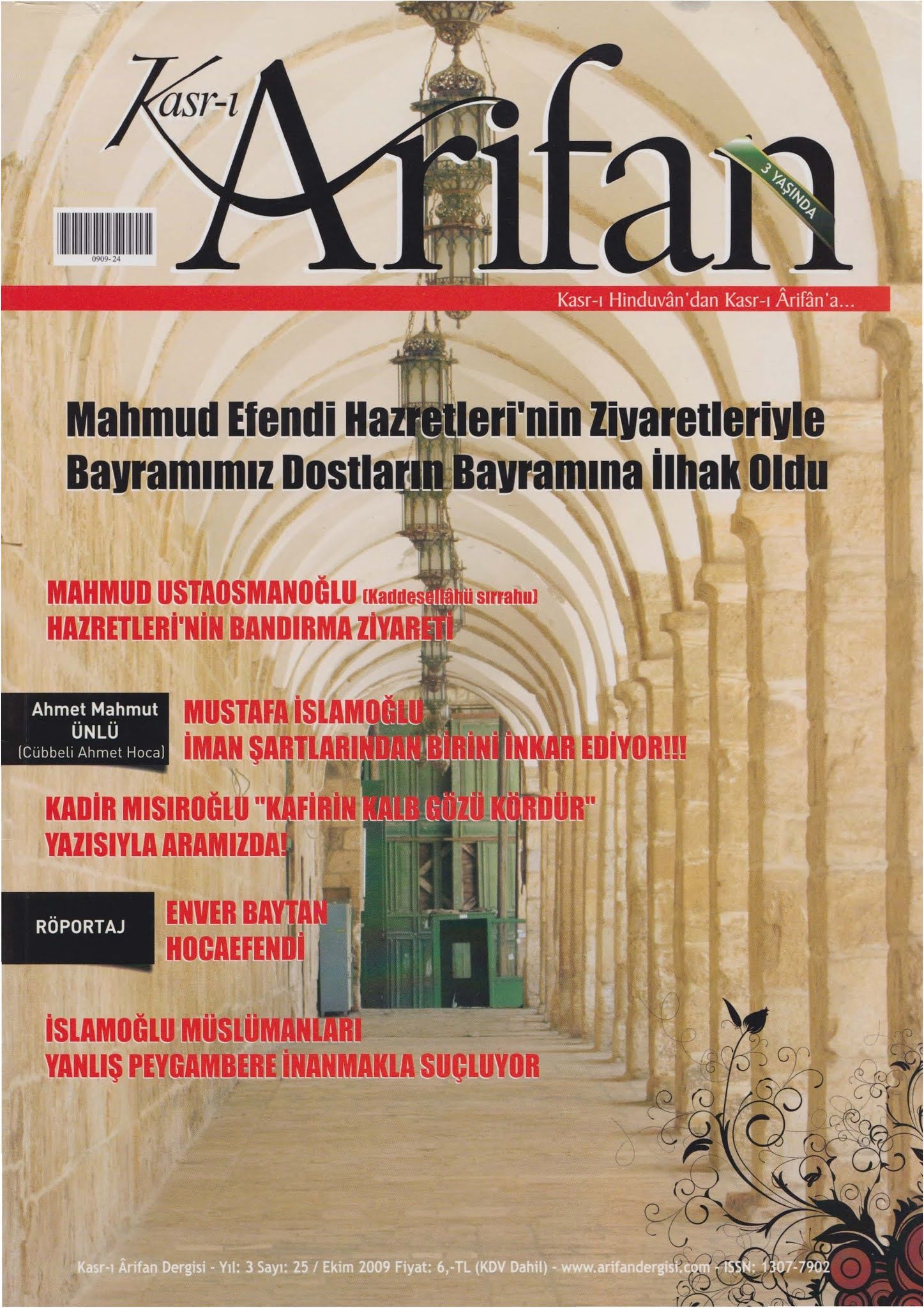 Kasr-ı Arifan

3 YAŞINDA

0909-24

Kasr-ı Hinduvân'dan Kasr-ı Ârifân'a...

Mahmud Efendi Hazretleri'nin Ziyaretleriyle Bayramımız Dostların Bayramına İlhak Oldu

MAHMUD USTAOSMANOĞLU (Kaddesellâhü sırrahu) HAZRETLERİ'NİN BANDIRMA ZİYARETİ

Ahmet Mahmut ÜNLÜ (Cübbeli Ahmet Hoca)

MUSTAFA İSLAMOĞLU İMAN ŞARTLARINDAN BİRİNİ İNKAR EDİYOR!!!

KADİR MISIROĞLU "KAFİRİN KALB GÖZÜ KÖRDÜR" YAZISIYLA ARAMIZDA!

RÖPORTAJ

ENVER BAYTAN HOCAEFENDİ

İSLAMOĞLU MÜSLÜMANLARI YANLIŞ PEYGAMBERE İNANMAKLA SUÇLUYOR

Kasr-ı Ârifan Dergisi - Yıl: 3 Sayı: 25 / Ekim 2009 Fiyat: 6,-TL (KDV Dahil) - www.arifandergisi.com - ISSN: 1307-7902